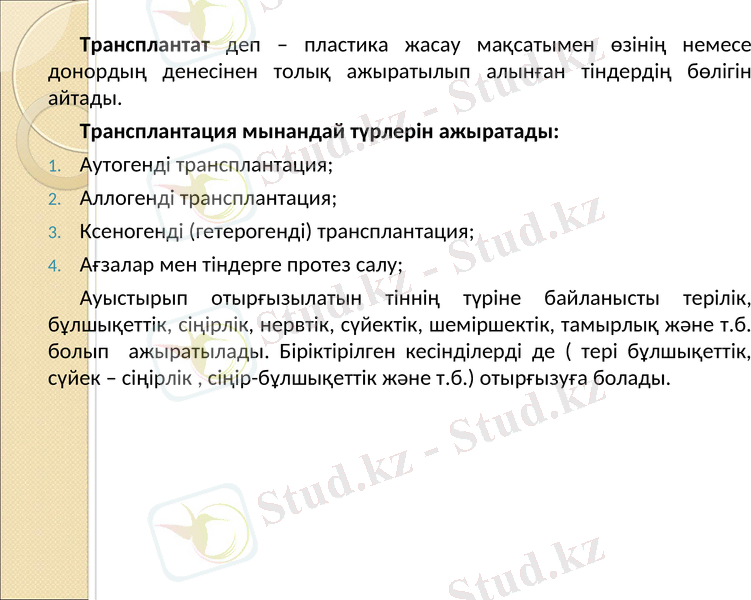 Трансплантат деп – пластика жасау мақсатымен өзінің немесе донордың денесінен толық ажыратылып алынған тіндердің бөлігін айтады.

Трансплантация мынандай түрлерін ажыратады:

1. Аутогенді трансплантация;

2. Аллогенді трансплантация;

3. Ксеногенді (гетерогенді) трансплантация;

4. Ағзалар мен тіндерге протез салу;

Ауыстырып отырғызылатын тіннің түріне байланысты терілік, бұлшықеттік, сіңірлік, нервтік, сүйектік, шеміршектік, тамырлық және т.б. болып ажыратылады. Біріктірілген кесінділерді де ( тері бұлшықеттік, сүйек – сіңірлік , сіңір-бұлшықеттік және т.б.) отырғызуға болады.

Stud.kz - Stud.kz